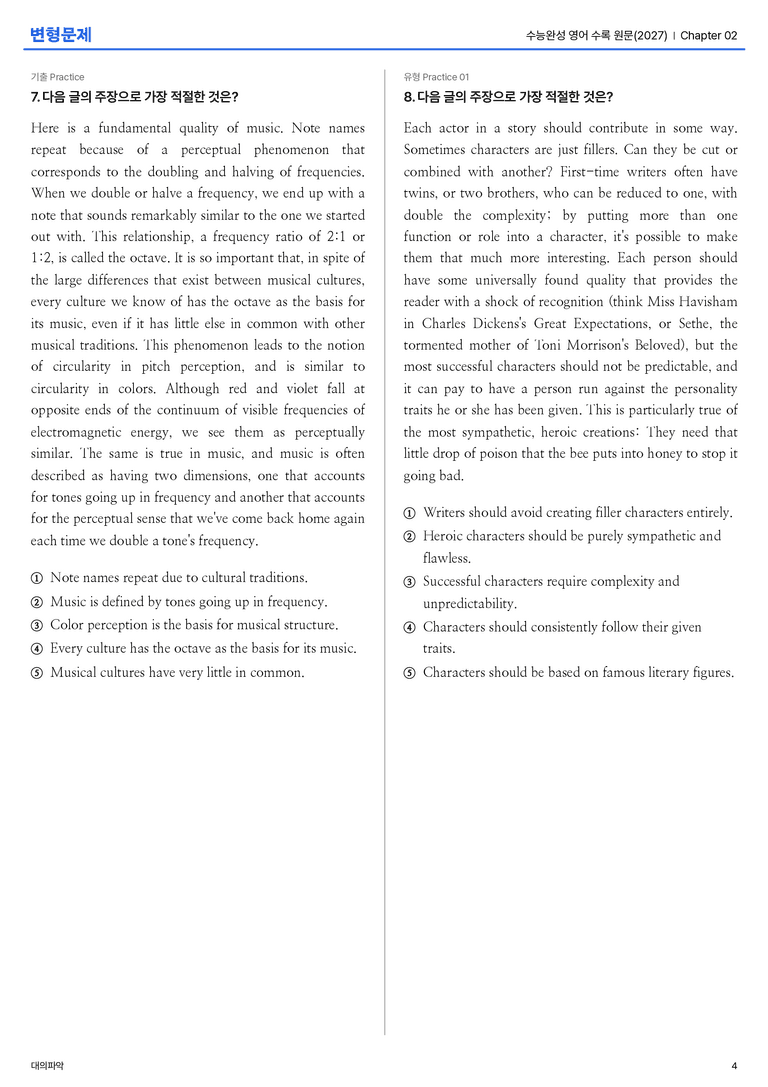 변형문제

수능완성 영어 수록 원문(2027) | Chapter 02

기출 Practice

7. 다음 글의 주장으로 가장 적절한 것은?

Here is a fundamental quality of music. Note names repeat because of a perceptual phenomenon that corresponds to the doubling and halving of frequencies. When we double or halve a frequency, we end up with a note that sounds remarkably similar to the one we started out with. This relationship, a frequency ratio of 2:1 or 1:2, is called the octave. It is so important that, in spite of the large differences that exist between musical cultures, every culture we know of has the octave as the basis for its music, even if it has little else in common with other musical traditions. This phenomenon leads to the notion of circularity in pitch perception, and is similar to circularity in colors. Although red and violet fall at opposite ends of the continuum of visible frequencies of electromagnetic energy, we see them as perceptually similar. The same is true in music, and music is often described as having two dimensions, one that accounts for tones going up in frequency and another that accounts for the perceptual sense that we've come back home again each time we double a tone's frequency.

① Note names repeat due to cultural traditions.
② Music is defined by tones going up in frequency.
③ Color perception is the basis for musical structure.
④ Every culture has the octave as the basis for its music.
⑤ Musical cultures have very little in common.

유형 Practice 01

8. 다음 글의 주장으로 가장 적절한 것은?

Each actor in a story should contribute in some way. Sometimes characters are just fillers. Can they be cut or combined with another? First-time writers often have twins, or two brothers, who can be reduced to one, with double the complexity; by putting more than one function or role into a character, it's possible to make them that much more interesting. Each person should have some universally found quality that provides the reader with a shock of recognition (think Miss Havisham in Charles Dickens's Great Expectations, or Sethe, the tormented mother of Toni Morrison's Beloved), but the most successful characters should not be predictable, and it can pay to have a person run against the personality traits he or she has been given. This is particularly true of the most sympathetic, heroic creations: They need that little drop of poison that the bee puts into honey to stop it going bad.

① Writers should avoid creating filler characters entirely.
② Heroic characters should be purely sympathetic and flawless.
③ Successful characters require complexity and unpredictability.
④ Characters should consistently follow their given traits.
⑤ Characters should be based on famous literary figures.

대의파악

4